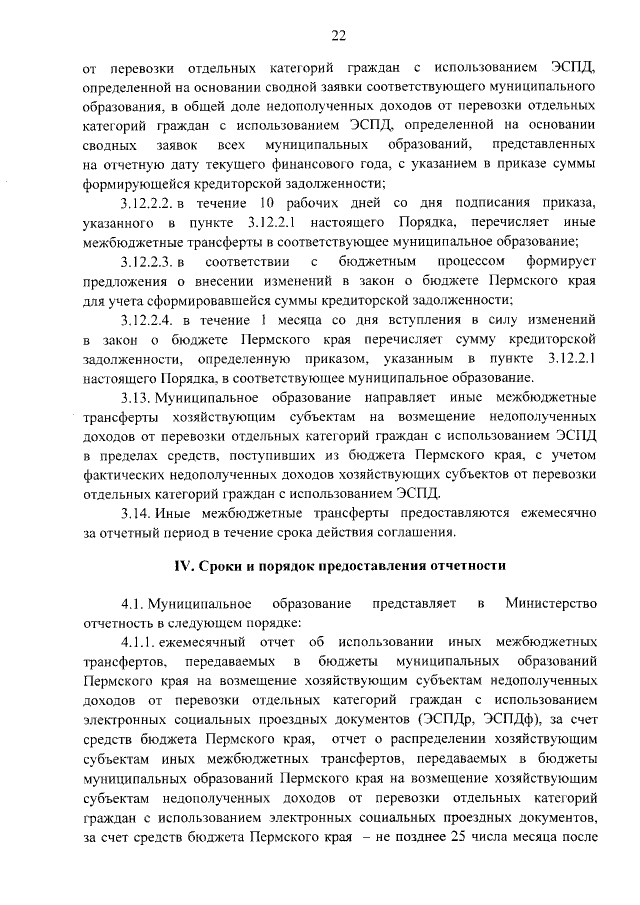 22

от перевозки отдельных категорий граждан с использованием ЭСПД, определенной на основании сводной заявки соответствующего муниципального образования, в общей доле недополученных доходов от перевозки отдельных категорий граждан с использованием ЭСПД, определенной на основании сводных заявок всех муниципальных образований, представленных на отчетную дату текущего финансового года, с указанием в приказе суммы формирующейся кредиторской задолженности;

3.12.2.2. в течение 10 рабочих дней со дня подписания приказа, указанного в пункте 3.12.2.1 настоящего Порядка, перечисляет иные межбюджетные трансферты в соответствующее муниципальное образование;

3.12.2.3. в соответствии с бюджетным процессом формирует предложения о внесении изменений в закон о бюджете Пермского края для учета сформировавшейся суммы кредиторской задолженности;

3.12.2.4. в течение 1 месяца со дня вступления в силу изменений в закон о бюджете Пермского края перечисляет сумму кредиторской задолженности, определенную приказом, указанным в пункте 3.12.2.1 настоящего Порядка, в соответствующее муниципальное образование.

3.13. Муниципальное образование направляет иные межбюджетные трансферты хозяйствующим субъектам на возмещение недополученных доходов от перевозки отдельных категорий граждан с использованием ЭСПД в пределах средств, поступивших из бюджета Пермского края, с учетом фактических недополученных доходов хозяйствующих субъектов от перевозки отдельных категорий граждан с использованием ЭСПД.

3.14. Иные межбюджетные трансферты предоставляются ежемесячно за отчетный период в течение срока действия соглашения.

IV. Сроки и порядок предоставления отчетности

4.1. Муниципальное образование представляет в Министерство отчетность в следующем порядке:

4.1.1. ежемесячный отчет об использовании иных межбюджетных трансфертов, передаваемых в бюджеты муниципальных образований Пермского края на возмещение хозяйствующим субъектам недополученных доходов от перевозки отдельных категорий граждан с использованием электронных социальных проездных документов (ЭСПДр, ЭСПДф), за счет средств бюджета Пермского края, отчет о распределении хозяйствующим субъектам иных межбюджетных трансфертов, передаваемых в бюджеты муниципальных образований Пермского края на возмещение хозяйствующим субъектам недополученных доходов от перевозки отдельных категорий граждан с использованием электронных социальных проездных документов, за счет средств бюджета Пермского края – не позднее 25 числа месяца после